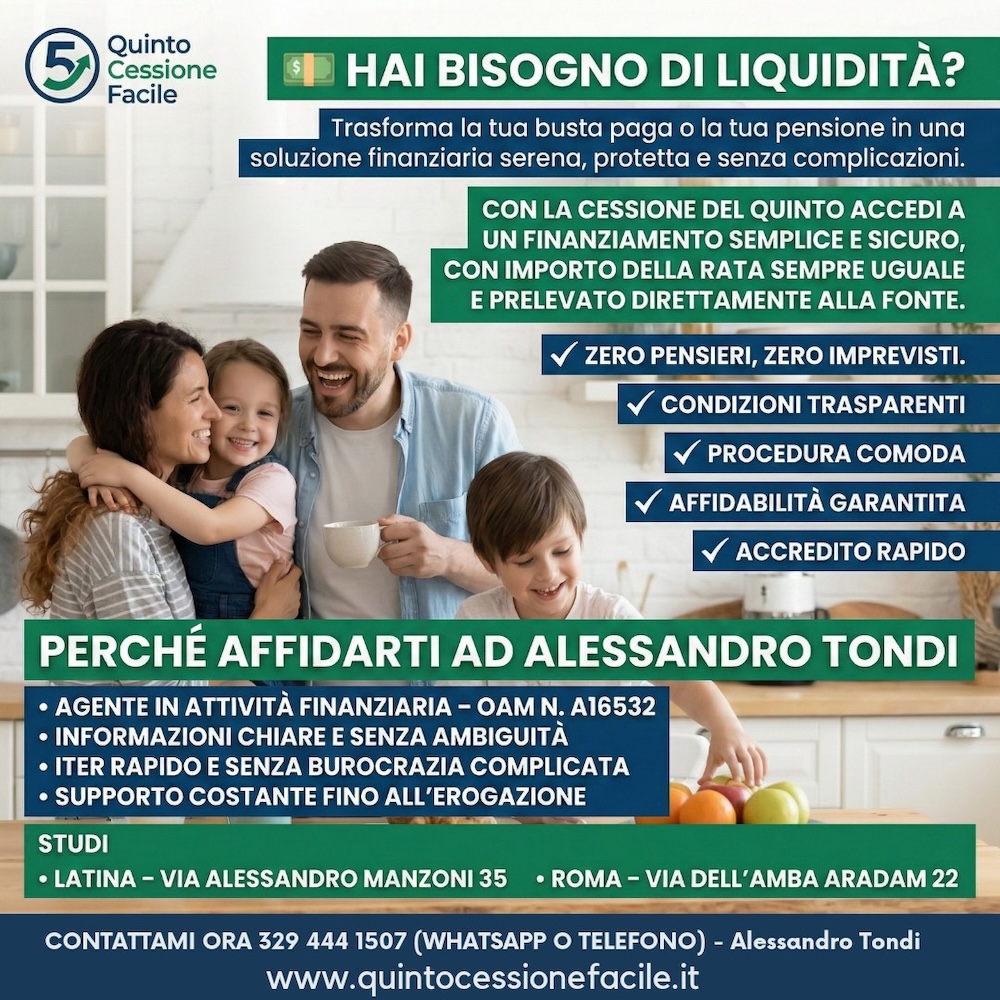 5 Quinto Cessione Facile

HAI BISOGNO DI LIQUIDITÀ?

Trasforma la tua busta paga o la tua pensione in una soluzione finanziaria serena, protetta e senza complicazioni.

CON LA CESSIONE DEL QUINTO ACCEDI A UN FINANZIAMENTO SEMPLICE E SICURO, CON IMPORTO DELLA RATA SEMPRE UGUALE E PRELEVATO DIRETTAMENTE ALLA FONTE.

✓ ZERO PENSIERI, ZERO IMPREVISTI.
✓ CONDIZIONI TRASPARENTI
✓ PROCEDURA COMODA
✓ AFFIDABILITÀ GARANTITA
✓ ACCREDITO RAPIDO

PERCHÉ AFFIDARTI AD ALESSANDRO TONDI

• AGENTE IN ATTIVITÀ FINANZIARIA – OAM N. A16532
• INFORMAZIONI CHIARE E SENZA AMBIGUITÀ
• ITER RAPIDO E SENZA BUROCRAZIA COMPLICATA
• SUPPORTO COSTANTE FINO ALL'EROGAZIONE

STUDI
• LATINA – VIA ALESSANDRO MANZONI 35 • ROMA – VIA DELL'AMBA ARADAM 22

CONTATTAMI ORA 329 444 1507 (WHATSAPP O TELEFONO) - Alessandro Tondi
www.quintocessionefacile.it